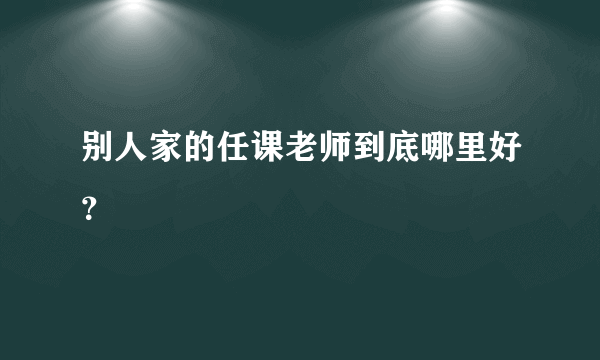 别人家的任课老师到底哪里好？